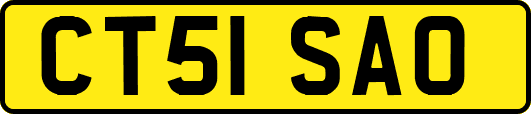 CT51 SAO